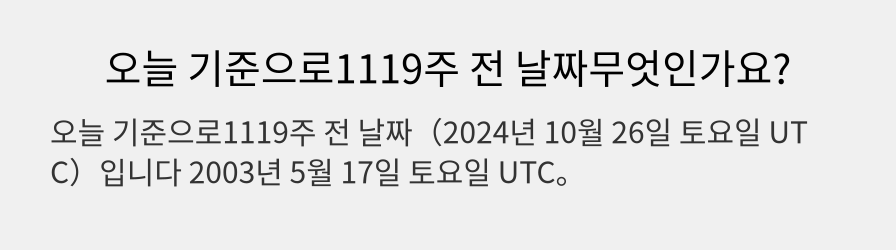 오늘 기준으로1119주 전 날짜무엇인가요?

오늘 기준으로1119주 전 날짜（2024년 10월 26일 토요일 UTC）입니다 2003년 5월 17일 토요일 UTC。